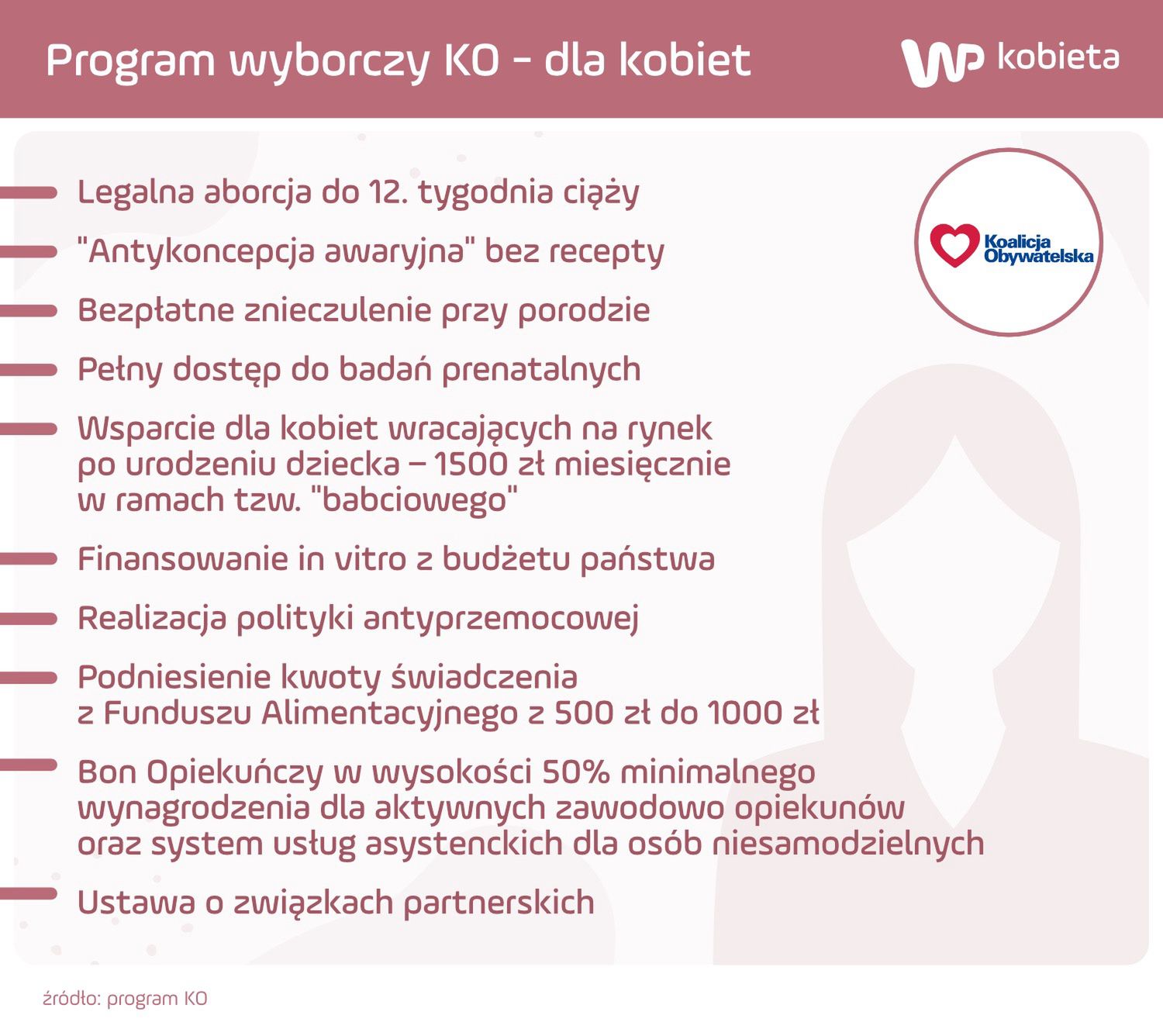 Program wyborczy KO - dla kobiet

WP kobieta

Koalicja Obywatelska

Legalna aborcja do 12. tygodnia ciąży

"Antykoncepcja awaryjna" bez recepty

Bezpłatne znieczulenie przy porodzie

Pełny dostęp do badań prenatalnych

Wsparcie dla kobiet wracających na rynek po urodzeniu dziecka – 1500 zł miesięcznie w ramach tzw. "babciowego"

Finansowanie in vitro z budżetu państwa

Realizacja polityki antyprzemocowej

Podniesienie kwoty świadczenia z Funduszu Alimentacyjnego z 500 zł do 1000 zł

Bon Opiekuńczy w wysokości 50% minimalnego wynagrodzenia dla aktywnych zawodowo opiekunów oraz system usług asystenckich dla osób niesamodzielnych

Ustawa o związkach partnerskich

źródło: program KO